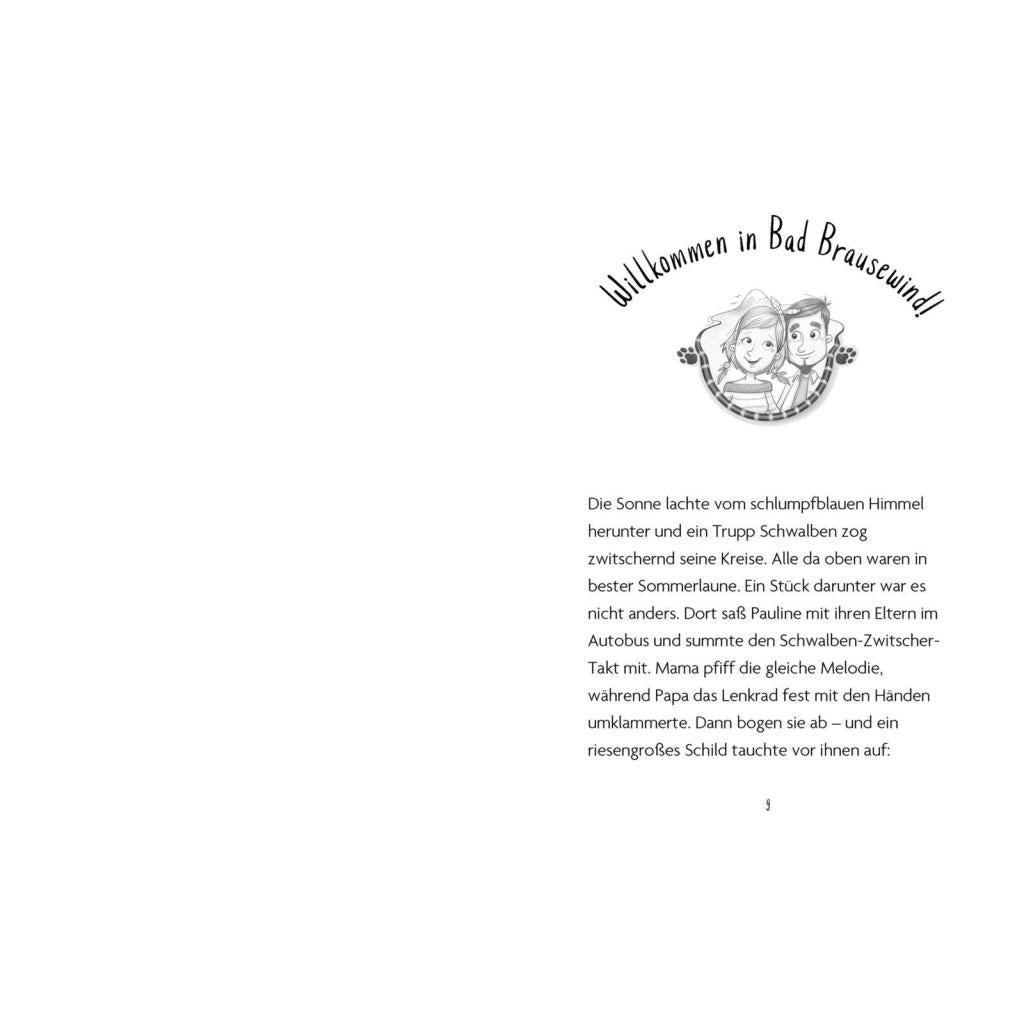 Willkommen in Bad Brausewind!

Die Sonne lachte vom schlumpfblauen Himmel herunter und ein Trupp Schwalben zog zwitschernd seine Kreise. Alle da oben waren in bester Sommerlaune. Ein Stück darunter war es nicht anders. Dort saß Pauline mit ihren Eltern im Autobus und summte den Schwalben-Zwitscher-Takt mit. Mama pfiff die gleiche Melodie, während Papa das Lenkrad fest mit den Händen umklammerte. Dann bogen sie ab – und ein riesengroßes Schild tauchte vor ihnen auf:

9